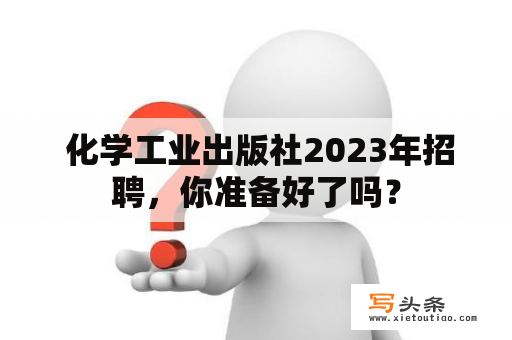 化学工业出版社2023年招聘，你准备好了吗？

写头条
www.xietoutiao.com